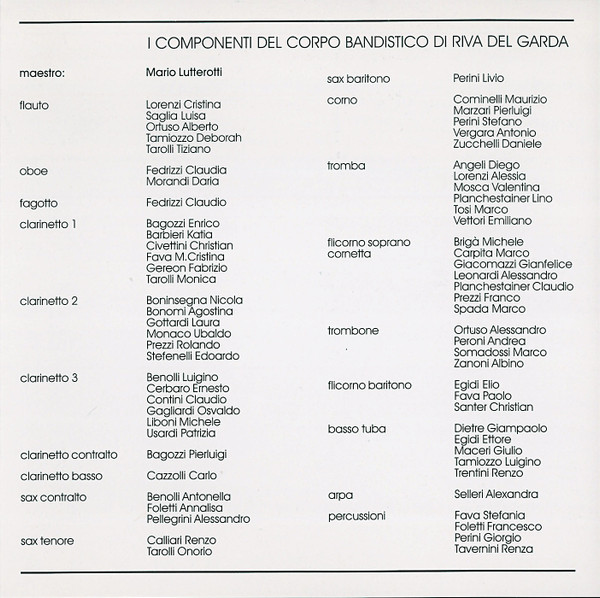 I COMPONENTI DEL CORPO BANDISTICO DI RIVA DEL GARDA

maestro: Mario Lutterotti

flauto
Lorenzi Cristina
Saglia Luisa
Ortuso Alberto
Tamiozzo Deborah
Tarolli Tiziano

oboe
Fedrizzi Claudia
Morandi Daria

fagotto
Fedrizzi Claudio

clarinetto 1
Bagozzi Enrico
Barbieri Katia
Civettini Christian
Fava M.Cristina
Gereon Fabrizio
Tarolli Monica

clarinetto 2
Boninsegna Nicola
Bonomi Agostina
Gottardi Laura
Monaco Ubaldo
Prezzi Rolando
Stefenelli Edoardo

clarinetto 3
Benolli Luigino
Cerbaro Ernesto
Contini Claudio
Gagliardi Osvaldo
Liboni Michele
Usardi Patrizia

clarinetto contralto
Bagozzi Pierluigi

clarinetto basso
Cazzolli Carlo

sax contralto
Benolli Antonella
Foletti Annalisa
Pellegrini Alessandro

sax tenore
Calliari Renzo
Tarolli Onorio

sax baritono
Perini Livio

corno
Cominelli Maurizio
Marzari Pierluigi
Perini Stefano
Vergara Antonio
Zucchelli Daniele

tromba
Angeli Diego
Lorenzi Alessia
Mosca Valentina
Planchestainer Lino
Tosi Marco
Vettori Emiliano

flicorno soprano cornetta
Brigà Michele
Carpita Marco
Giacomazzi Gianfelice
Leonardi Alessandro
Planchestainer Claudio
Prezzi Franco
Spada Marco

trombone
Ortuso Alessandro
Peroni Andrea
Somadossi Marco
Zanoni Albino

flicorno baritono
Egidi Elio
Fava Paolo
Santer Christian

basso tuba
Dietre Giampaolo
Egidi Ettore
Maceri Giulio
Tamiozzo Luigino
Trentini Renzo

arpa
Selleri Alexandra

percussioni
Fava Stefania
Foletti Francesco
Perini Giorgio
Tavernini Renza